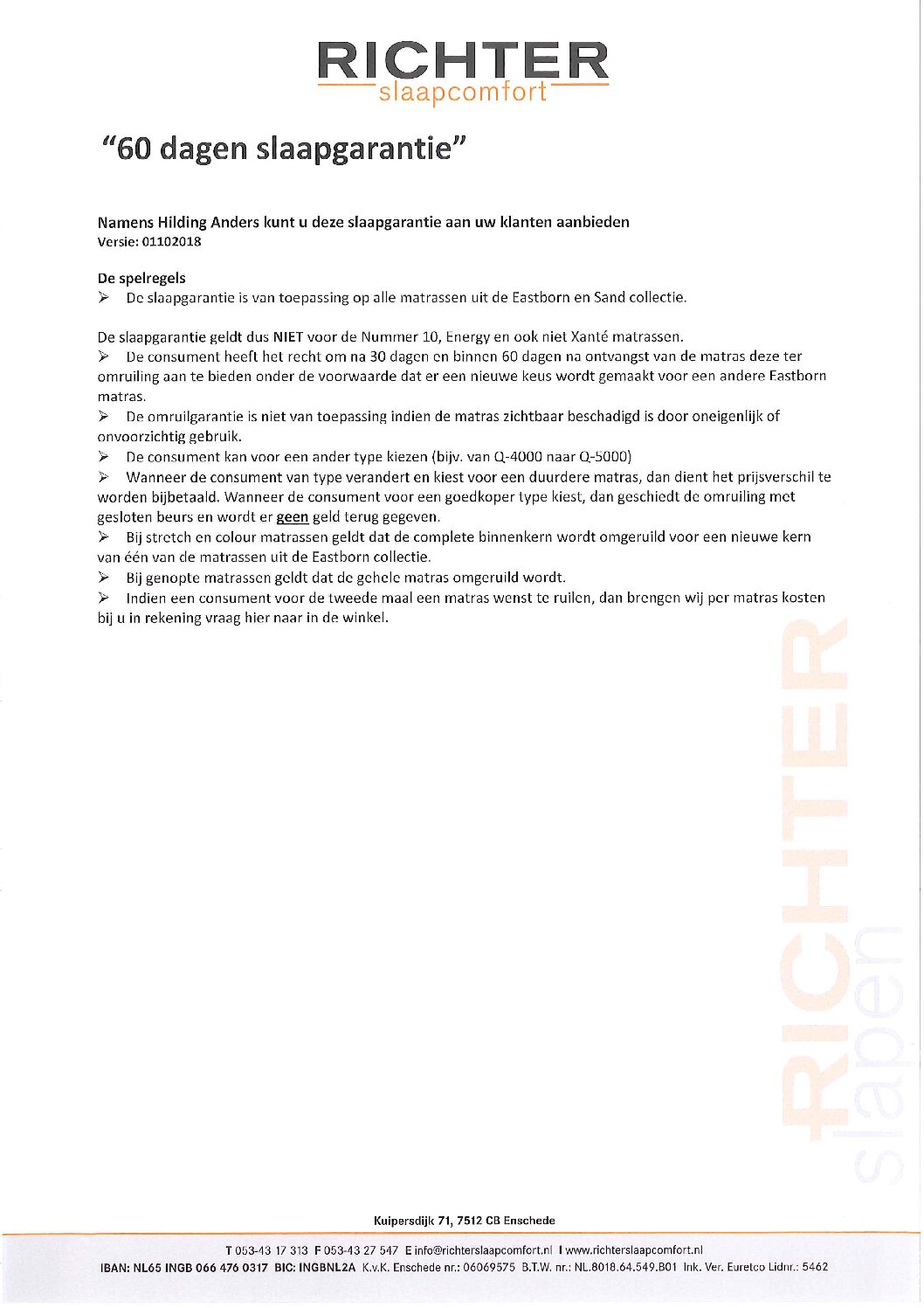 RICHTER
slaapcomfort

"60 dagen slaapgarantie"

Namens Hilding Anders kunt u deze slaapgarantie aan uw klanten aanbieden
Versie: 01102018

De spelregels
➢ De slaapgarantie is van toepassing op alle matrassen uit de Eastborn en Sand collectie.

De slaapgarantie geldt dus NIET voor de Nummer 10, Energy en ook niet Xanté matrassen.
➢ De consument heeft het recht om na 30 dagen en binnen 60 dagen na ontvangst van de matras deze ter omruiling aan te bieden onder de voorwaarde dat er een nieuwe keus wordt gemaakt voor een andere Eastborn matras.
➢ De omruilgarantie is niet van toepassing indien de matras zichtbaar beschadigd is door oneigenlijk of onvoorzichtig gebruik.
➢ De consument kan voor een ander type kiezen (bijv. van Q-4000 naar Q-5000)
➢ Wanneer de consument van type verandert en kiest voor een duurdere matras, dan dient het prijsverschil te worden bijbetaald. Wanneer de consument voor een goedkoper type kiest, dan geschiedt de omruiling met gesloten beurs en wordt er geen geld terug gegeven.
➢ Bij stretch en colour matrassen geldt dat de complete binnenkern wordt omgeruild voor een nieuwe kern van één van de matrassen uit de Eastborn collectie.
➢ Bij genopte matrassen geldt dat de gehele matras omgeruild wordt.
➢ Indien een consument voor de tweede maal een matras wenst te ruilen, dan brengen wij per matras kosten bij u in rekening vraag hier naar in de winkel.

RICHTER slapen

Kuipersdijk 71, 7512 CB Enschede

T 053-43 17 313 F 053-43 27 547 E info@richterslaapcomfort.nl I www.richterslaapcomfort.nl
IBAN: NL65 INGB 066 476 0317 BIC: INGBNL2A K.v.K. Enschede nr.: 06069575 B.T.W. nr.: NL.8018.64.549.B01 Ink. Ver. Euretco Lidnr.: 5462